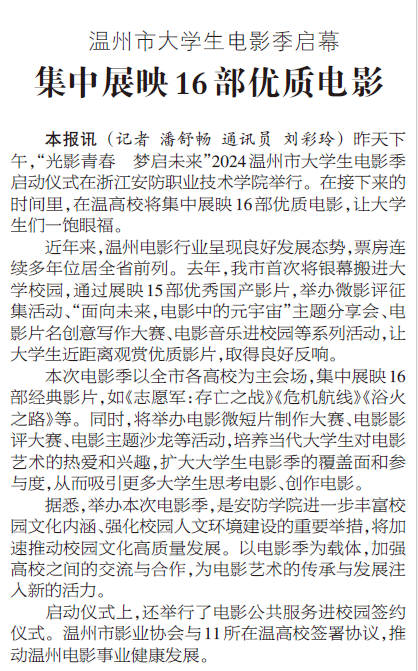 温州市大学生电影季启幕

集中展映16部优质电影

本报讯（记者 潘舒畅 通讯员 刘彩玲）昨天下午，“光影青春 梦启未来”2024温州市大学生电影季启动仪式在浙江安防职业技术学院举行。在接下来的时间里，在温高校将集中展映16部优质电影，让大学生们一饱眼福。

近年来，温州电影行业呈现良好发展态势，票房连续多年位居全省前列。去年，我市首次将银幕搬进大学校园，通过展映15部优秀国产影片，举办微影评征集活动、“面向未来，电影中的元宇宙”主题分享会、电影片名创意写作大赛、电影音乐进校园等系列活动，让大学生近距离观赏优质影片，取得良好反响。

本次电影季以全市各高校为主会场，集中展映16部经典影片，如《志愿军：存亡之战》《危机航线》《浴火之路》等。同时，将举办电影微短片制作大赛、电影影评大赛、电影主题沙龙等活动，培养当代大学生对电影艺术的热爱和兴趣，扩大大学生电影季的覆盖面和参与度，从而吸引更多大学生思考电影、创作电影。

据悉，举办本次电影季，是安防学院进一步丰富校园文化内涵、强化校园人文环境建设的重要举措，将加速推动校园文化高质量发展。以电影季为载体，加强高校之间的交流与合作，为电影艺术的传承与发展注入新的活力。

启动仪式上，还举行了电影公共服务进校园签约仪式。温州市影业协会与11所在温高校签署协议，推动温州电影事业健康发展。